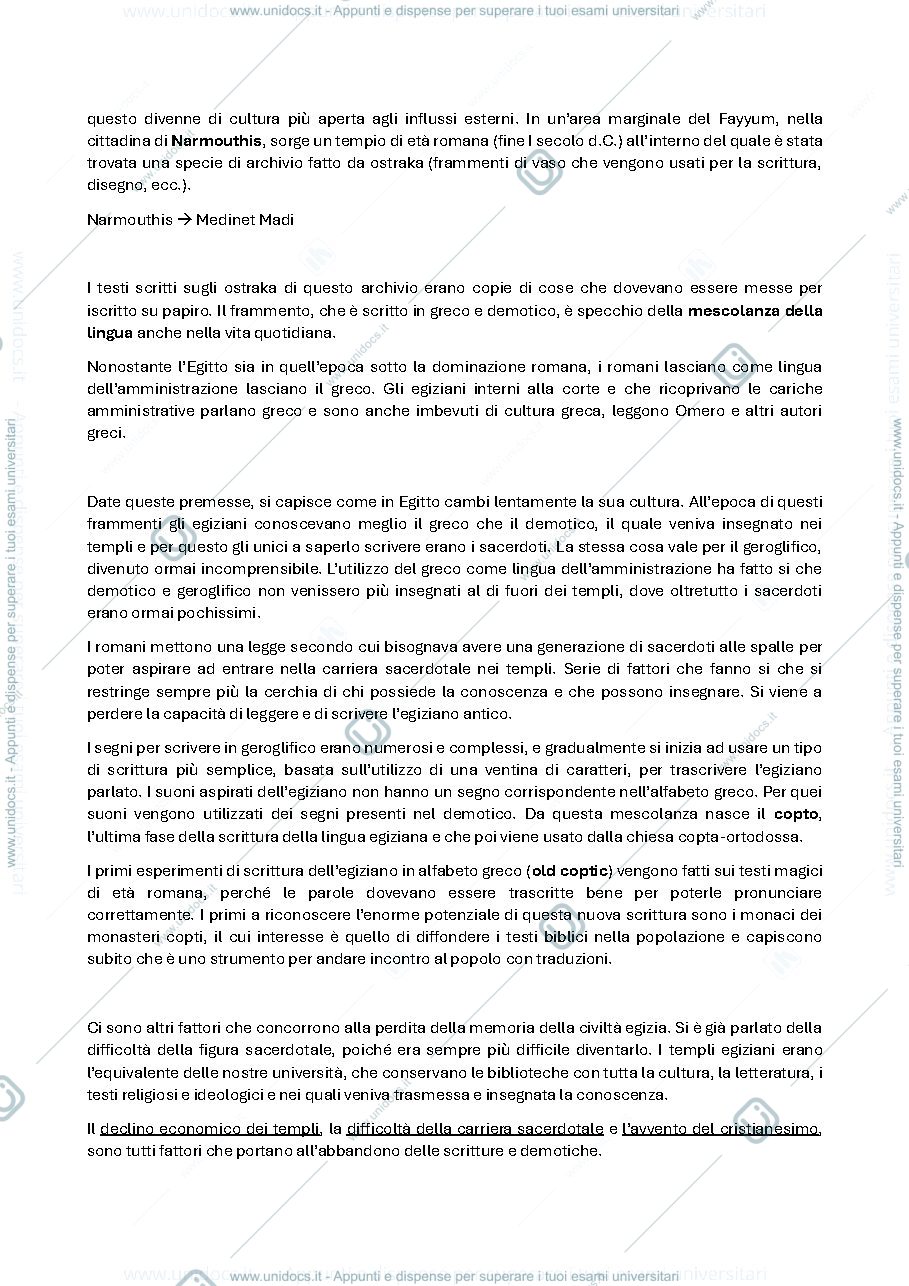 www.unidocs.it - Appunti e dispense per superare i tuoi esami universitari

questo divenne di cultura più aperta agli influssi esterni. In un'area marginale del Fayyum, nella cittadina di Narmouthis, sorge un tempio di età romana (fine I secolo d.C.) all'interno del quale è stata trovata una specie di archivio fatto da ostraka (frammenti di vaso che vengono usati per la scrittura, disegno, ecc.).

Narmouthis → Medinet Madi

I testi scritti sugli ostraka di questo archivio erano copie di cose che dovevano essere messe per iscritto su papiro. Il frammento, che è scritto in greco e demotico, è specchio della mescolanza della lingua anche nella vita quotidiana.

Nonostante l'Egitto sia in quell'epoca sotto la dominazione romana, i romani lasciano come lingua dell'amministrazione lasciano il greco. Gli egiziani interni alla corte e che ricoprivano le cariche amministrative parlano greco e sono anche imbevuti di cultura greca, leggono Omero e altri autori greci.

Date queste premesse, si capisce come in Egitto cambi lentamente la sua cultura. All'epoca di questi frammenti gli egiziani conoscevano meglio il greco che il demotico, il quale veniva insegnato nei templi e per questo gli unici a saperlo scrivere erano i sacerdoti. La stessa cosa vale per il geroglifico, divenuto ormai incomprensibile. L'utilizzo del greco come lingua dell'amministrazione ha fatto si che demotico e geroglifico non venissero più insegnati al di fuori dei templi, dove oltretutto i sacerdoti erano ormai pochissimi.

I romani mettono una legge secondo cui bisognava avere una generazione di sacerdoti alle spalle per poter aspirare ad entrare nella carriera sacerdotale nei templi. Serie di fattori che fanno si che si restringe sempre più la cerchia di chi possiede la conoscenza e che possono insegnare. Si viene a perdere la capacità di leggere e di scrivere l'egiziano antico.

I segni per scrivere in geroglifico erano numerosi e complessi, e gradualmente si inizia ad usare un tipo di scrittura più semplice, basata sull'utilizzo di una ventina di caratteri, per trascrivere l'egiziano parlato. I suoni aspirati dell'egiziano non hanno un segno corrispondente nell'alfabeto greco. Per quei suoni vengono utilizzati dei segni presenti nel demotico. Da questa mescolanza nasce il copto, l'ultima fase della scrittura della lingua egiziana e che poi viene usato dalla chiesa copta-ortodossa.

I primi esperimenti di scrittura dell'egiziano in alfabeto greco (old coptic) vengono fatti sui testi magici di età romana, perché le parole dovevano essere trascritte bene per poterle pronunciare correttamente. I primi a riconoscere l'enorme potenziale di questa nuova scrittura sono i monaci dei monasteri copti, il cui interesse è quello di diffondere i testi biblici nella popolazione e capiscono subito che è uno strumento per andare incontro al popolo con traduzioni.

Ci sono altri fattori che concorrono alla perdita della memoria della civiltà egizia. Si è già parlato della difficoltà della figura sacerdotale, poiché era sempre più difficile diventarlo. I templi egiziani erano l'equivalente delle nostre università, che conservano le biblioteche con tutta la cultura, la letteratura, i testi religiosi e ideologici e nei quali veniva trasmessa e insegnata la conoscenza.

Il declino economico dei templi, la difficoltà della carriera sacerdotale e l'avvento del cristianesimo, sono tutti fattori che portano all'abbandono delle scritture e demotiche.

www.unidocs.it - Appunti e dispense per superare i tuoi esami universitari